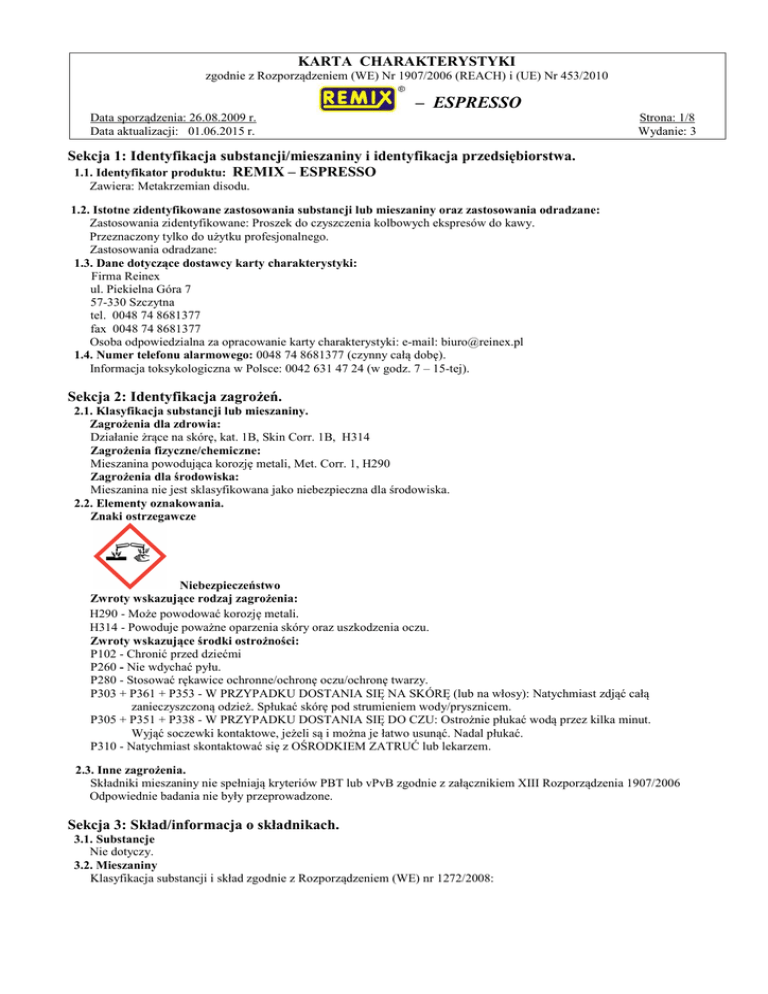 KARTA CHARAKTERYSTYKI
zgodnie z Rozporządzeniem (WE) Nr 1907/2006 (REACH) i (UE) Nr 453/2010

REMIX ® – ESPRESSO

Data sporządzenia: 26.08.2009 r.
Data aktualizacji: 01.06.2015 r.

Strona: 1/8
Wydanie: 3

Sekcja 1: Identyfikacja substancji/mieszaniny i identyfikacja przedsiębiorstwa.
1.1. Identyfikator produktu: REMIX – ESPRESSO
Zawiera: Metakrzemian disodu.

1.2. Istotne zidentyfikowane zastosowania substancji lub mieszaniny oraz zastosowania odradzane:
Zastosowania zidentyfikowane: Proszek do czyszczenia kolbowych ekspresów do kawy.
Przeznaczony tylko do użytku profesjonalnego.
Zastosowania odradzane:
1.3. Dane dotyczące dostawcy karty charakterystyki:
Firma Reinex
ul. Piekielna Góra 7
57-330 Szczytna
tel. 0048 74 8681377
fax 0048 74 8681377
Osoba odpowiedzialna za opracowanie karty charakterystyki: e-mail: biuro@reinex.pl
1.4. Numer telefonu alarmowego: 0048 74 8681377 (czynny całą dobę).
Informacja toksykologiczna w Polsce: 0042 631 47 24 (w godz. 7 – 15-tej).

Sekcja 2: Identyfikacja zagrożeń.
2.1. Klasyfikacja substancji lub mieszaniny.
Zagrożenia dla zdrowia:
Działanie żrące na skórę, kat. 1B, Skin Corr. 1B, H314
Zagrożenia fizyczne/chemiczne:
Mieszanina powodująca korozję metali, Met. Corr. 1, H290
Zagrożenia dla środowiska:
Mieszanina nie jest sklasyfikowana jako niebezpieczna dla środowiska.
2.2. Elementy oznakowania.
Znaki ostrzegawcze

Niebezpieczeństwo
Zwroty wskazujące rodzaj zagrożenia:
H290 - Może powodować korozję metali.
H314 - Powoduje poważne oparzenia skóry oraz uszkodzenia oczu.
Zwroty wskazujące środki ostrożności:
P102 - Chronić przed dziećmi
P260 - Nie wdychać pyłu.
P280 - Stosować rękawice ochronne/ochronę oczu/ochronę twarzy.
P303 + P361 + P353 - W PRZYPADKU DOSTANIA SIĘ NA SKÓRĘ (lub na włosy): Natychmiast zdjąć całą zanieczyszczoną odzież. Spłukać skórę pod strumieniem wody/prysznicem.
P305 + P351 + P338 - W PRZYPADKU DOSTANIA SIĘ DO CZU: Ostrożnie płukać wodą przez kilka minut. Wyjąć soczewki kontaktowe, jeżeli są i można je łatwo usunąć. Nadal płukać.
P310 - Natychmiast skontaktować się z OŚRODKIEM ZATRUĆ lub lekarzem.

2.3. Inne zagrożenia.
Składniki mieszaniny nie spełniają kryteriów PBT lub vPvB zgodnie z załącznikiem XIII Rozporządzenia 1907/2006
Odpowiednie badania nie były przeprowadzone.

Sekcja 3: Skład/informacja o składnikach.
3.1. Substancje
Nie dotyczy.
3.2. Mieszaniny
Klasyfikacja substancji i skład zgodnie z Rozporządzeniem (WE) nr 1272/2008: